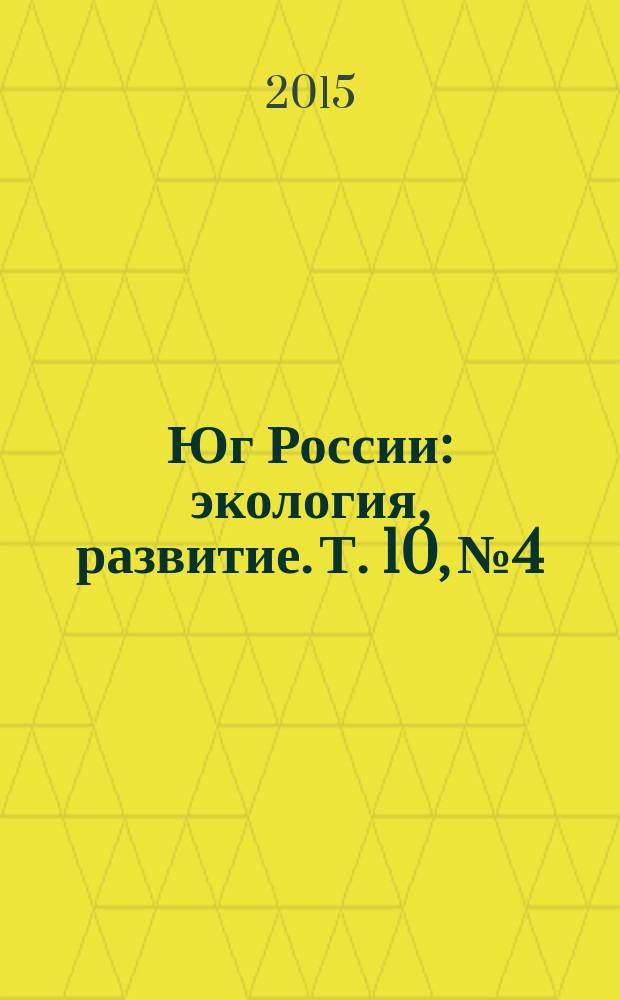 2015

Юг России: экология, развитие. Т. 10, №4